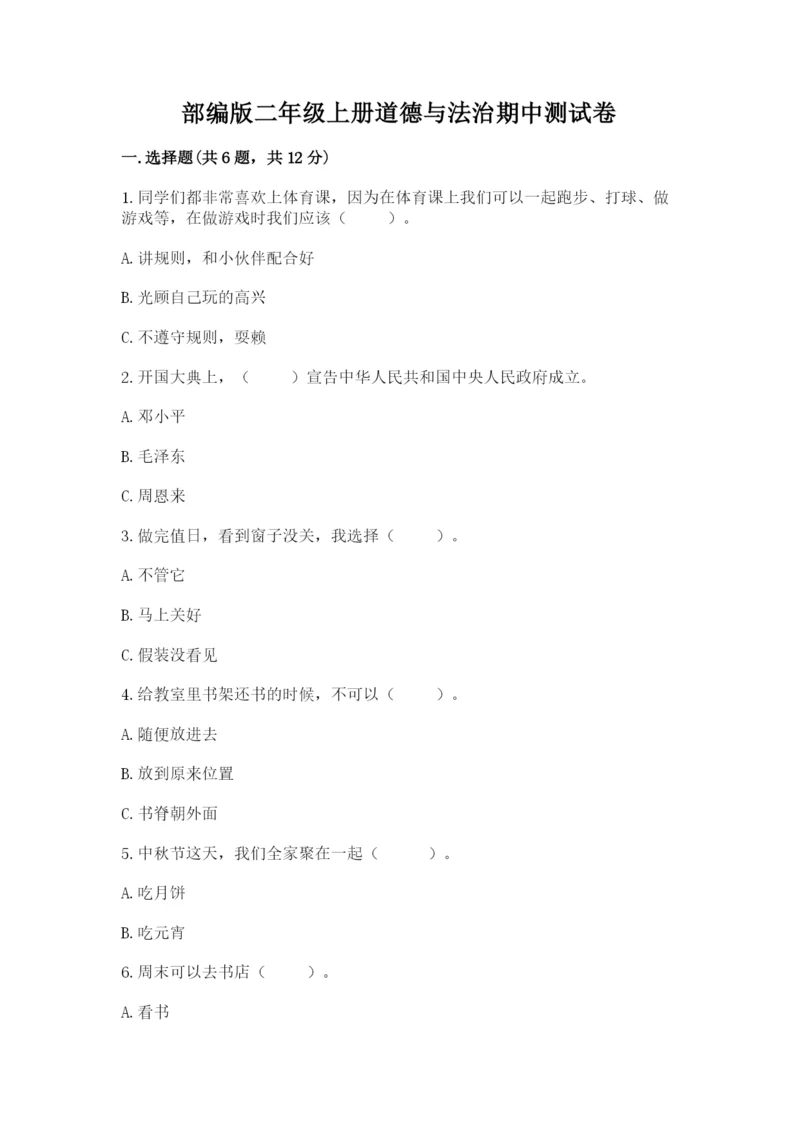 部编版二年级上册道德与法治期中测试卷

一.选择题(共6题，共12分)

1.同学们都非常喜欢上体育课，因为在体育课上我们可以一起跑步、打球、做游戏等，在做游戏时我们应该（　　）。

A.讲规则，和小伙伴配合好

B.光顾自己玩的高兴

C.不遵守规则，耍赖

2.开国大典上，（　　）宣告中华人民共和国中央人民政府成立。

A.邓小平

B.毛泽东

C.周恩来

3.做完值日，看到窗子没关，我选择（　　）。

A.不管它

B.马上关好

C.假装没看见

4.给教室里书架还书的时候，不可以（　　）。

A.随便放进去

B.放到原来位置

C.书脊朝外面

5.中秋节这天，我们全家聚在一起（　　）。

A.吃月饼

B.吃元宵

6.周末可以去书店（　　）。

A.看书